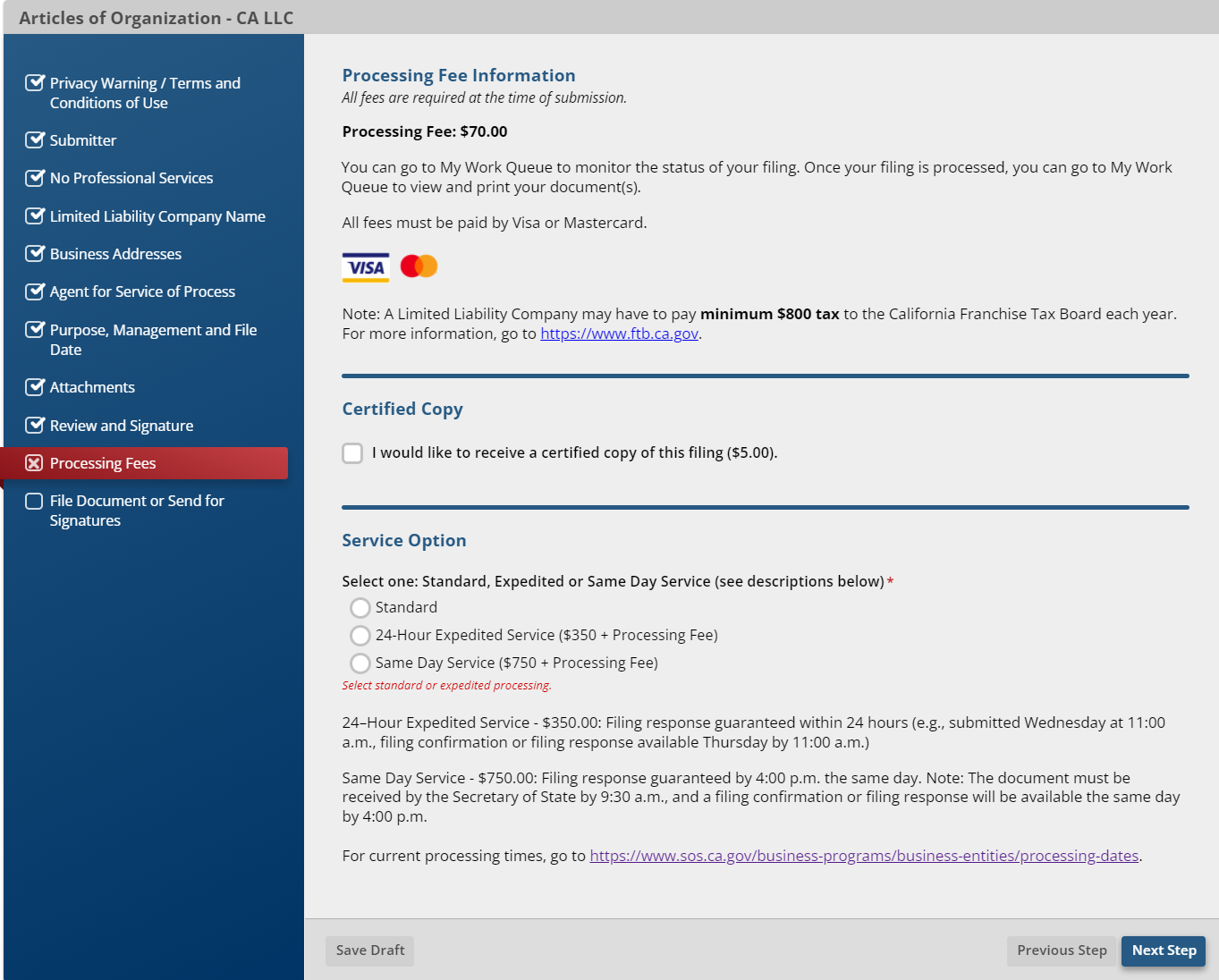 Articles of Organization - CA LLC

Privacy Warning / Terms and Conditions of Use

Submitter

No Professional Services

Limited Liability Company Name

Business Addresses

Agent for Service of Process

Purpose, Management and File Date

Attachments

Review and Signature

Processing Fees

File Document or Send for Signatures

Processing Fee Information

All fees are required at the time of submission.

Processing Fee: $70.00

You can go to My Work Queue to monitor the status of your filing. Once your filing is processed, you can go to My Work Queue to view and print your document(s).

All fees must be paid by Visa or Mastercard.

VISA

Note: A Limited Liability Company may have to pay minimum $800 tax to the California Franchise Tax Board each year. For more information, go to https://www.ftb.ca.gov.

Certified Copy

I would like to receive a certified copy of this filing ($5.00).

Service Option

Select one: Standard, Expedited or Same Day Service (see descriptions below) *

Standard

24-Hour Expedited Service ($350 + Processing Fee)

Same Day Service ($750 + Processing Fee)

Select standard or expedited processing.

24–Hour Expedited Service - $350.00: Filing response guaranteed within 24 hours (e.g., submitted Wednesday at 11:00 a.m., filing confirmation or filing response available Thursday by 11:00 a.m.)

Same Day Service - $750.00: Filing response guaranteed by 4:00 p.m. the same day. Note: The document must be received by the Secretary of State by 9:30 a.m., and a filing confirmation or filing response will be available the same day by 4:00 p.m.

For current processing times, go to https://www.sos.ca.gov/business-programs/business-entities/processing-dates.

Save Draft

Previous Step

Next Step